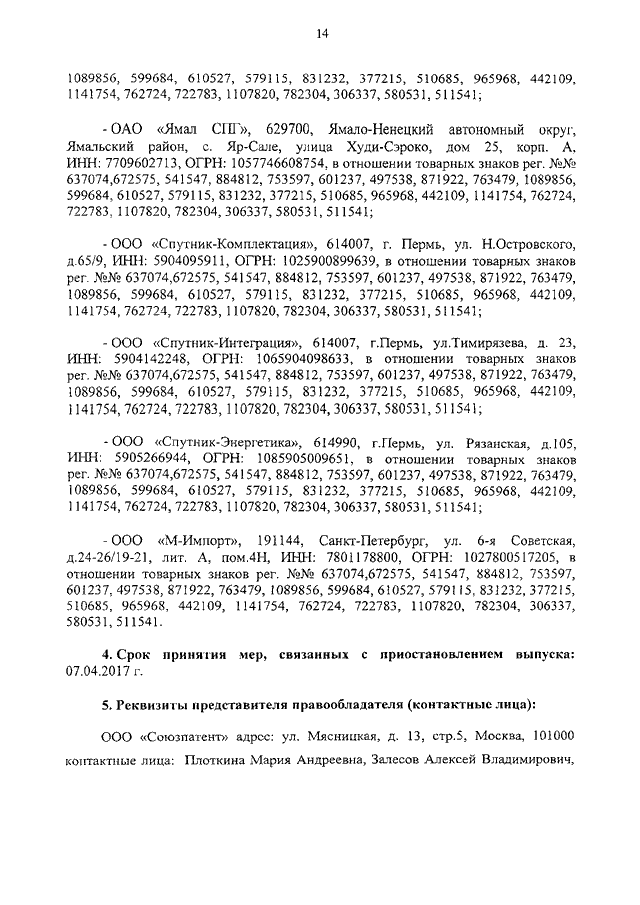 14

1089856, 599684, 610527, 579115, 831232, 377215, 510685, 965968, 442109, 1141754, 762724, 722783, 1107820, 782304, 306337, 580531, 511541;

- ОАО «Ямал СПГ», 629700, Ямало-Ненецкий автономный округ, Ямальский район, с. Яр-Сале, улица Худи-Сэроко, дом 25, корп. А, ИНН: 7709602713, ОГРН: 1057746608754, в отношении товарных знаков рег. №№ 637074,672575, 541547, 884812, 753597, 601237, 497538, 871922, 763479, 1089856, 599684, 610527, 579115, 831232, 377215, 510685, 965968, 442109, 1141754, 762724, 722783, 1107820, 782304, 306337, 580531, 511541;

- ООО «Спутник-Комплектация», 614007, г. Пермь, ул. Н.Островского, д.65/9, ИНН: 5904095911, ОГРН: 1025900899639, в отношении товарных знаков рег. №№ 637074,672575, 541547, 884812, 753597, 601237, 497538, 871922, 763479, 1089856, 599684, 610527, 579115, 831232, 377215, 510685, 965968, 442109, 1141754, 762724, 722783, 1107820, 782304, 306337, 580531, 511541;

- ООО «Спутник-Интеграция», 614007, г.Пермь, ул.Тимирязева, д. 23, ИНН: 5904142248, ОГРН: 1065904098633, в отношении товарных знаков рег. №№ 637074,672575, 541547, 884812, 753597, 601237, 497538, 871922, 763479, 1089856, 599684, 610527, 579115, 831232, 377215, 510685, 965968, 442109, 1141754, 762724, 722783, 1107820, 782304, 306337, 580531, 511541;

- ООО «Спутник-Энергетика», 614990, г.Пермь, ул. Рязанская, д.105, ИНН: 5905266944, ОГРН: 1085905009651, в отношении товарных знаков рег. №№ 637074,672575, 541547, 884812, 753597, 601237, 497538, 871922, 763479, 1089856, 599684, 610527, 579115, 831232, 377215, 510685, 965968, 442109, 1141754, 762724, 722783, 1107820, 782304, 306337, 580531, 511541;

- ООО «М-Импорт», 191144, Санкт-Петербург, ул. 6-я Советская, д.24-26/19-21, лит. А, пом.4Н, ИНН: 7801178800, ОГРН: 1027800517205, в отношении товарных знаков рег. №№ 637074,672575, 541547, 884812, 753597, 601237, 497538, 871922, 763479, 1089856, 599684, 610527, 579115, 831232, 377215, 510685, 965968, 442109, 1141754, 762724, 722783, 1107820, 782304, 306337, 580531, 511541.

4. Срок принятия мер, связанных с приостановлением выпуска: 07.04.2017 г.

5. Реквизиты представителя правообладателя (контактные лица):

ООО «Союзпатент» адрес: ул. Мясницкая, д. 13, стр.5, Москва, 101000 контактные лица: Плоткина Мария Андреевна, Залесов Алексей Владимирович,